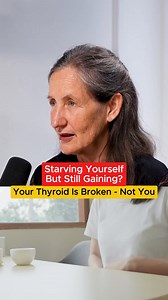 Starving Yourself But Still Gaining?

Your Thyroid Is Broken - Not You